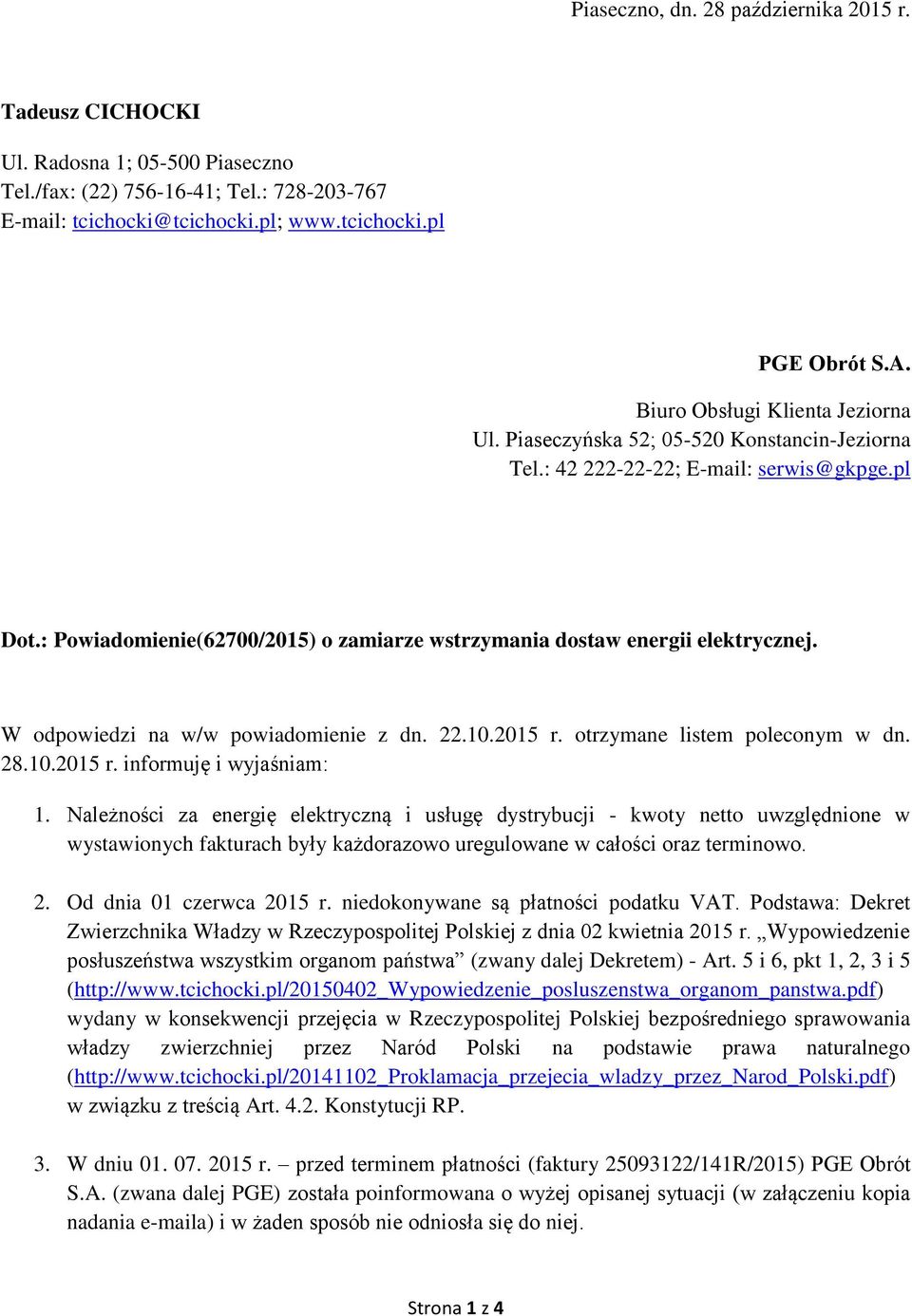 Piaseczno, dn. 28 października 2015 r.

Tadeusz CICHOCKI

Ul. Radosna 1; 05-500 Piaseczno
Tel./fax: (22) 756-16-41; Tel.: 728-203-767
E-mail: tcichocki@tcichocki.pl; www.tcichocki.pl

PGE Obrót S.A.

Biuro Obsługi Klienta Jeziorna
Ul. Piaseczyńska 52; 05-520 Konstancin-Jeziorna
Tel.: 42 222-22-22; E-mail: serwis@gkpge.pl

Dot.: Powiadomienie(62700/2015) o zamiarze wstrzymania dostaw energii elektrycznej.

W odpowiedzi na w/w powiadomienie z dn. 22.10.2015 r. otrzymane listem poleconym w dn. 28.10.2015 r. informuję i wyjaśniam:

1. Należności za energię elektryczną i usługę dystrybucji - kwoty netto uwzględnione w wystawionych fakturach były każdorazowo uregulowane w całości oraz terminowo.

2. Od dnia 01 czerwca 2015 r. niedokonywane są płatności podatku VAT. Podstawa: Dekret Zwierzchnika Władzy w Rzeczypospolitej Polskiej z dnia 02 kwietnia 2015 r. „Wypowiedzenie posłuszeństwa wszystkim organom państwa” (zwany dalej Dekretem) - Art. 5 i 6, pkt 1, 2, 3 i 5 (http://www.tcichocki.pl/20150402_Wypowiedzenie_posluszenstwa_organom_panstwa.pdf) wydany w konsekwencji przejęcia w Rzeczypospolitej Polskiej bezpośredniego sprawowania władzy zwierzchniej przez Naród Polski na podstawie prawa naturalnego (http://www.tcichocki.pl/20141102_Proklamacja_przejecia_wladzy_przez_Narod_Polski.pdf) w związku z treścią Art. 4.2. Konstytucji RP.

3. W dniu 01. 07. 2015 r. – przed terminem płatności (faktury 25093122/141R/2015) PGE Obrót S.A. (zwana dalej PGE) została poinformowana o wyżej opisanej sytuacji (w załączeniu kopia nadania e-maila) i w żaden sposób nie odniosła się do niej.

Strona 1 z 4